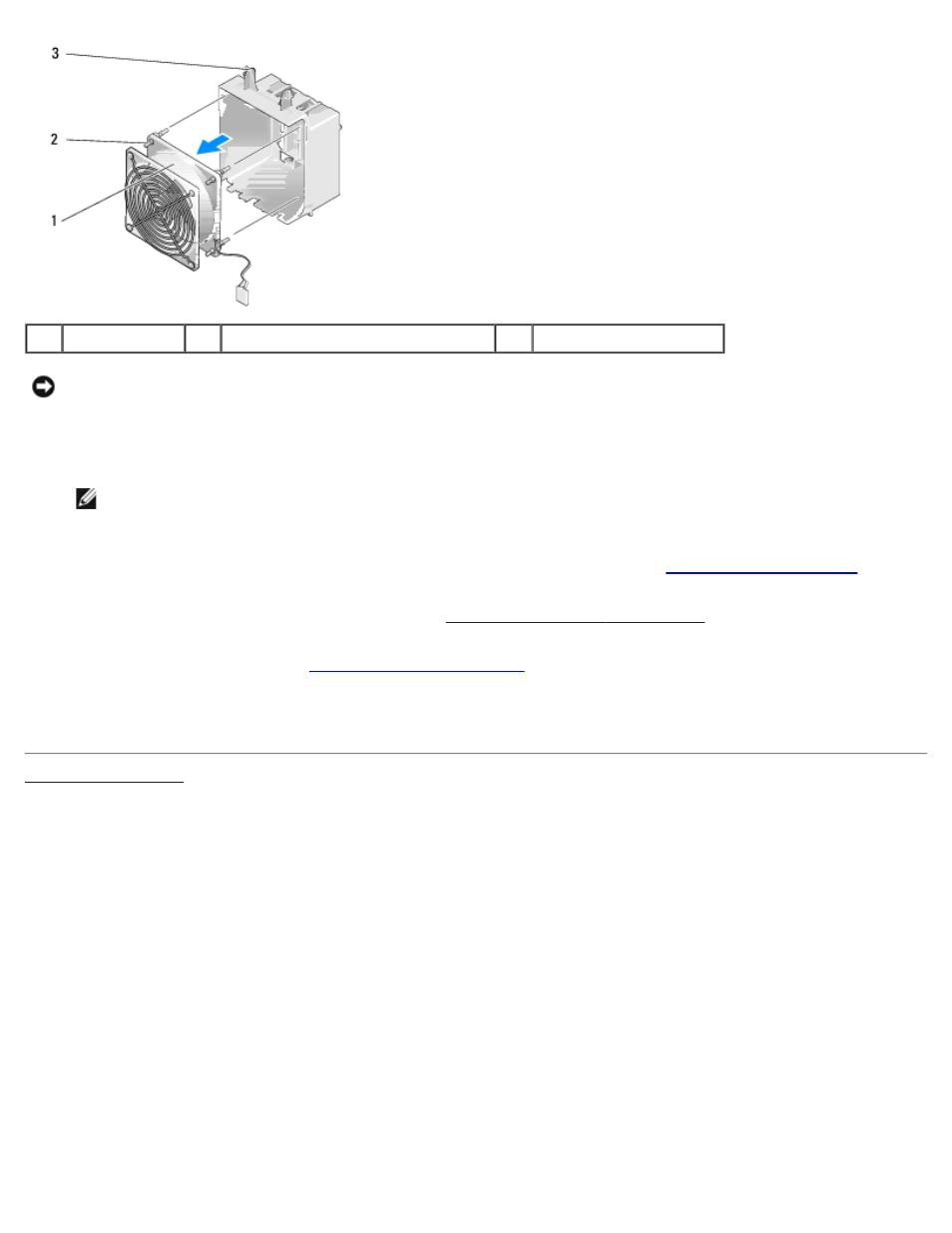 3

2

1